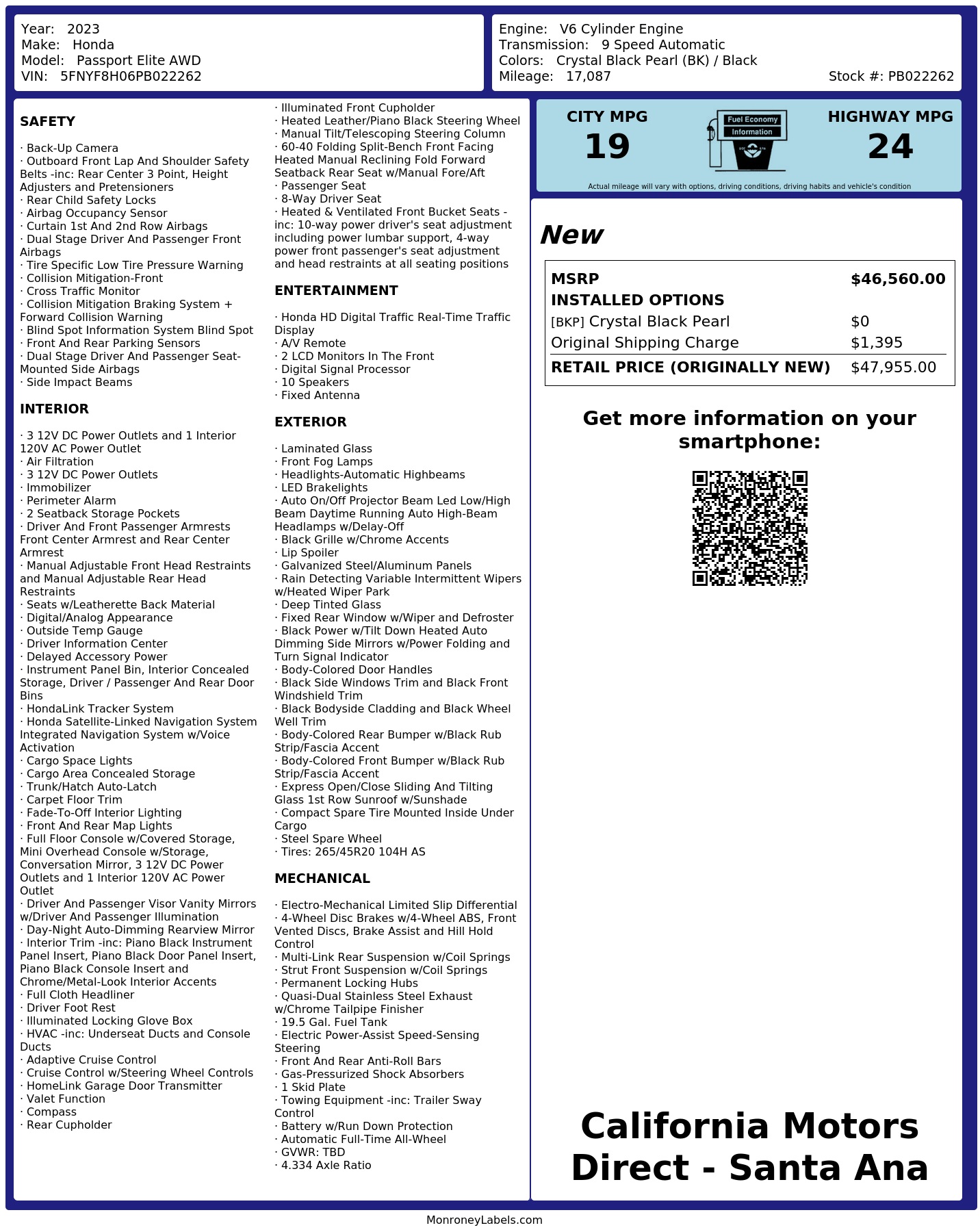 Year: 2023
Make: Honda
Model: Passport Elite AWD
VIN: 5FNYF8H06PB022262

Engine: V6 Cylinder Engine
Transmission: 9 Speed Automatic
Colors: Crystal Black Pearl (BK) / Black
Mileage: 17,087
Stock #: PB022262

SAFETY

· Back-Up Camera
· Outboard Front Lap And Shoulder Safety Belts -inc: Rear Center 3 Point, Height Adjusters and Pretensioners
· Rear Child Safety Locks
· Airbag Occupancy Sensor
· Curtain 1st And 2nd Row Airbags
· Dual Stage Driver And Passenger Front Airbags
· Tire Specific Low Tire Pressure Warning
· Collision Mitigation-Front
· Cross Traffic Monitor
· Collision Mitigation Braking System + Forward Collision Warning
· Blind Spot Information System Blind Spot
· Front And Rear Parking Sensors
· Dual Stage Driver And Passenger Seat-Mounted Side Airbags
· Side Impact Beams

INTERIOR

· 3 12V DC Power Outlets and 1 Interior 120V AC Power Outlet
· Air Filtration
· 3 12V DC Power Outlets
· Immobilizer
· Perimeter Alarm
· 2 Seatback Storage Pockets
· Driver And Front Passenger Armrests Front Center Armrest and Rear Center Armrest
· Manual Adjustable Front Head Restraints and Manual Adjustable Rear Head Restraints
· Seats w/Leatherette Back Material
· Digital/Analog Appearance
· Outside Temp Gauge
· Driver Information Center
· Delayed Accessory Power
· Instrument Panel Bin, Interior Concealed Storage, Driver / Passenger And Rear Door Bins
· HondaLink Tracker System
· Honda Satellite-Linked Navigation System Integrated Navigation System w/Voice Activation
· Cargo Space Lights
· Cargo Area Concealed Storage
· Trunk/Hatch Auto-Latch
· Carpet Floor Trim
· Fade-To-Off Interior Lighting
· Front And Rear Map Lights
· Full Floor Console w/Covered Storage, Mini Overhead Console w/Storage, Conversation Mirror, 3 12V DC Power Outlets and 1 Interior 120V AC Power Outlet
· Driver And Passenger Visor Vanity Mirrors w/Driver And Passenger Illumination
· Day-Night Auto-Dimming Rearview Mirror
· Interior Trim -inc: Piano Black Instrument Panel Insert, Piano Black Door Panel Insert, Piano Black Console Insert and Chrome/Metal-Look Interior Accents
· Full Cloth Headliner
· Driver Foot Rest
· Illuminated Locking Glove Box
· HVAC -inc: Underseat Ducts and Console Ducts
· Adaptive Cruise Control
· Cruise Control w/Steering Wheel Controls
· HomeLink Garage Door Transmitter
· Valet Function
· Compass
· Rear Cupholder
· Illuminated Front Cupholder
· Heated Leather/Piano Black Steering Wheel
· Manual Tilt/Telescoping Steering Column
· 60-40 Folding Split-Bench Front Facing Heated Manual Reclining Fold Forward Seatback Rear Seat w/Manual Fore/Aft
· Passenger Seat
· 8-Way Driver Seat
· Heated & Ventilated Front Bucket Seats -inc: 10-way power driver's seat adjustment including power lumbar support, 4-way power front passenger's seat adjustment and head restraints at all seating positions

ENTERTAINMENT

· Honda HD Digital Traffic Real-Time Traffic Display
· A/V Remote
· 2 LCD Monitors In The Front
· Digital Signal Processor
· 10 Speakers
· Fixed Antenna

EXTERIOR

· Laminated Glass
· Front Fog Lamps
· Headlights-Automatic Highbeams
· LED Brakelights
· Auto On/Off Projector Beam Led Low/High Beam Daytime Running Auto High-Beam Headlamps w/Delay-Off
· Black Grille w/Chrome Accents
· Lip Spoiler
· Galvanized Steel/Aluminum Panels
· Rain Detecting Variable Intermittent Wipers w/Heated Wiper Park
· Deep Tinted Glass
· Fixed Rear Window w/Wiper and Defroster
· Black Power w/Tilt Down Heated Auto Dimming Side Mirrors w/Power Folding and Turn Signal Indicator
· Body-Colored Door Handles
· Black Side Windows Trim and Black Front Windshield Trim
· Black Bodyside Cladding and Black Wheel Well Trim
· Body-Colored Rear Bumper w/Black Rub Strip/Fascia Accent
· Body-Colored Front Bumper w/Black Rub Strip/Fascia Accent
· Express Open/Close Sliding And Tilting Glass 1st Row Sunroof w/Sunshade
· Compact Spare Tire Mounted Inside Under Cargo
· Steel Spare Wheel
· Tires: 265/45R20 104H AS

MECHANICAL

· Electro-Mechanical Limited Slip Differential
· 4-Wheel Disc Brakes w/4-Wheel ABS, Front Vented Discs, Brake Assist and Hill Hold Control
· Multi-Link Rear Suspension w/Coil Springs
· Strut Front Suspension w/Coil Springs
· Permanent Locking Hubs
· Quasi-Dual Stainless Steel Exhaust w/Chrome Tailpipe Finisher
· 19.5 Gal. Fuel Tank
· Electric Power-Assist Speed-Sensing Steering
· Front And Rear Anti-Roll Bars
· Gas-Pressurized Shock Absorbers
· 1 Skid Plate
· Towing Equipment -inc: Trailer Sway Control
· Battery w/Run Down Protection
· Automatic Full-Time All-Wheel
· GVWR: TBD
· 4.334 Axle Ratio

CITY MPG
19
Fuel Economy
Information
HIGHWAY MPG
24
Actual mileage will vary with options, driving conditions, driving habits and vehicle's condition

New

| MSRP | $46,560.00 |
|---|---|
| INSTALLED OPTIONS | |
| [BKP] Crystal Black Pearl | $0 |
| Original Shipping Charge | $1,395 |
| RETAIL PRICE (ORIGINALLY NEW) | $47,955.00 |

Get more information on your smartphone:

California Motors Direct - Santa Ana

MonroneyLabels.com